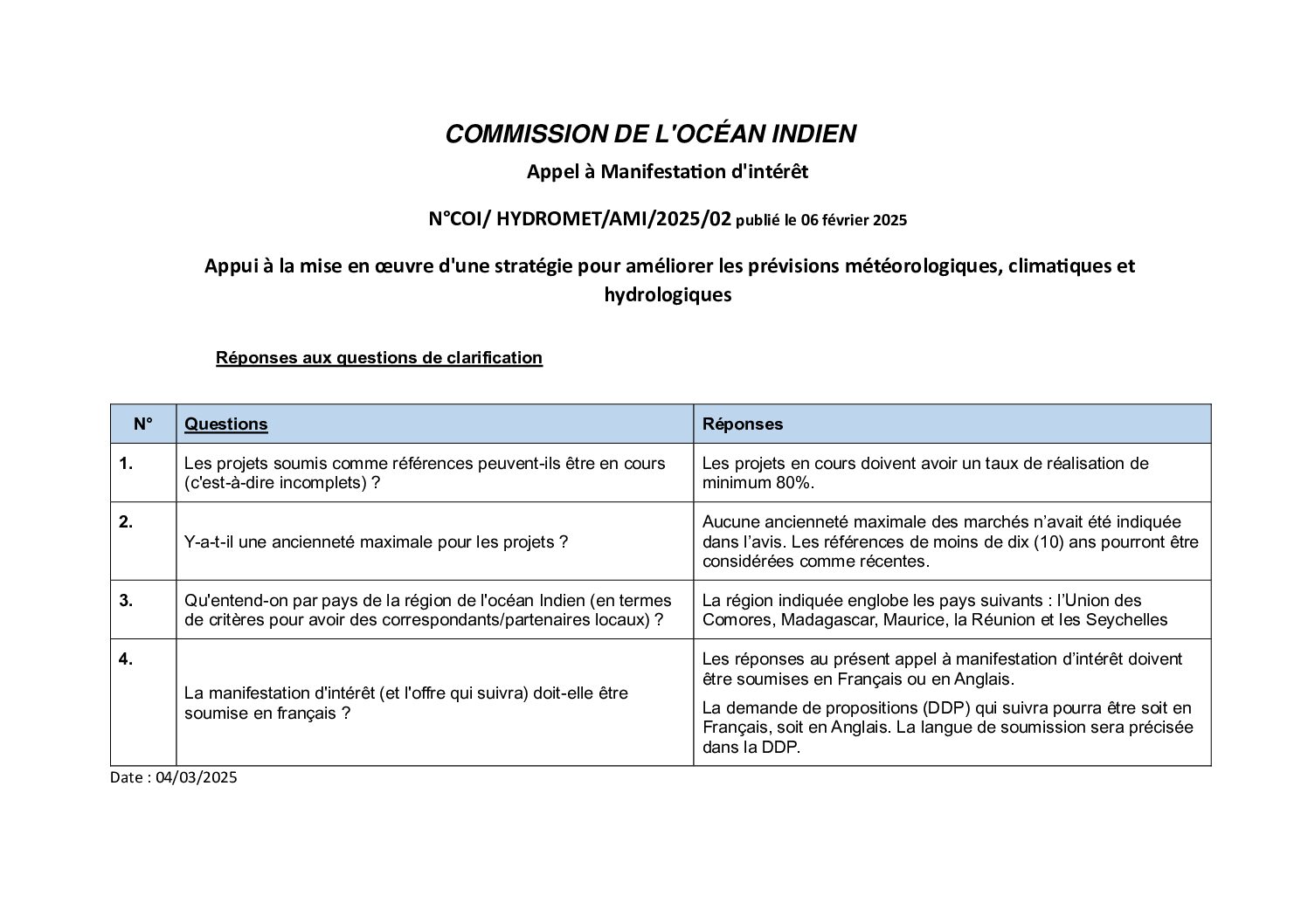 COMMISSION DE L'OCÉAN INDIEN

Appel à Manifestation d'intérêt

N°COI/ HYDROMET/AMI/2025/02 publié le 06 février 2025

Appui à la mise en œuvre d'une stratégie pour améliorer les prévisions météorologiques, climatiques et hydrologiques

Réponses aux questions de clarification

| N° | Questions | Réponses |
|---|---|---|
| 1. | Les projets soumis comme références peuvent-ils être en cours (c'est-à-dire incomplets) ? | Les projets en cours doivent avoir un taux de réalisation de minimum 80%. |
| 2. | Y-a-t-il une ancienneté maximale pour les projets ? | Aucune ancienneté maximale des marchés n'avait été indiquée dans l'avis. Les références de moins de dix (10) ans pourront être considérées comme récentes. |
| 3. | Qu'entend-on par pays de la région de l'océan Indien (en termes de critères pour avoir des correspondants/partenaires locaux) ? | La région indiquée englobe les pays suivants : l'Union des Comores, Madagascar, Maurice, la Réunion et les Seychelles |
| 4. | La manifestation d'intérêt (et l'offre qui suivra) doit-elle être soumise en français ? | Les réponses au présent appel à manifestation d'intérêt doivent être soumises en Français ou en Anglais. La demande de propositions (DDP) qui suivra pourra être soit en Français, soit en Anglais. La langue de soumission sera précisée dans la DDP. |

Date : 04/03/2025